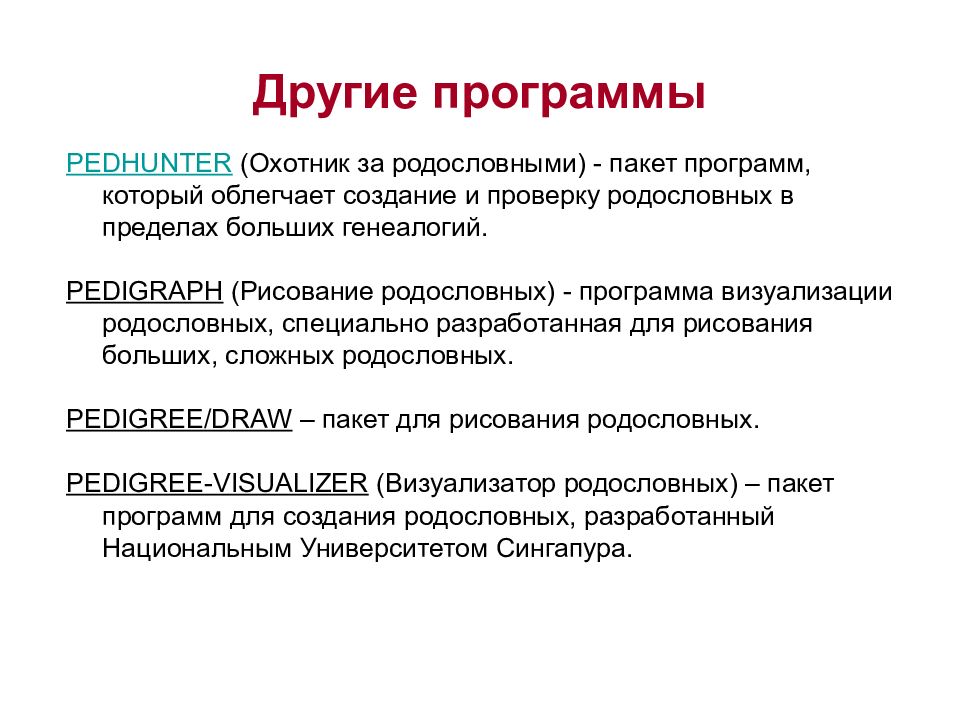 Другие программы

PEDHUNTER (Охотник за родословными) - пакет программ, который облегчает создание и проверку родословных в пределах больших генеалогий.

PEDIGRAPH (Рисование родословных) - программа визуализации родословных, специально разработанная для рисования больших, сложных родословных.

PEDIGREE/DRAW – пакет для рисования родословных.

PEDIGREE-VISUALIZER (Визуализатор родословных) – пакет программ для создания родословных, разработанный Национальным Университетом Сингапура.